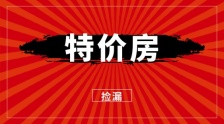 特价房

捡漏